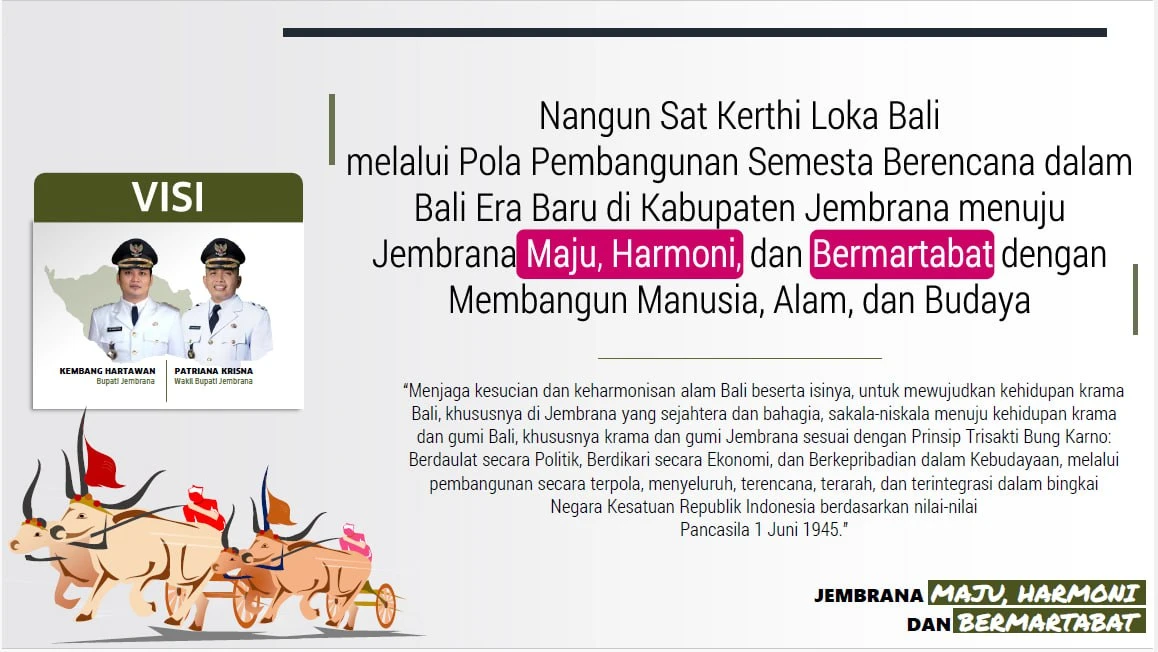 VISI

KEMBANG HARTAWAN
Bupati Jembrana

PATRIANA KRISNA
Wakil Bupati Jembrana

Nangun Sat Kerthi Loka Bali
melalui Pola Pembangunan Semesta Berencana dalam
Bali Era Baru di Kabupaten Jembrana menuju
Jembrana Maju, Harmoni, dan Bermartabat dengan
Membangun Manusia, Alam, dan Budaya

"Menjaga kesucian dan keharmonisan alam Bali beserta isinya, untuk mewujudkan kehidupan krama Bali, khususnya di Jembrana yang sejahtera dan bahagia, sakala-niskala menuju kehidupan krama dan gumi Bali, khususnya krama dan gumi Jembrana sesuai dengan Prinsip Trisakti Bung Karno: Berdaulat secara Politik, Berdikari secara Ekonomi, dan Berkepribadian dalam Kebudayaan, melalui pembangunan secara terpola, menyeluruh, terencana, terarah, dan terintegrasi dalam bingkai Negara Kesatuan Republik Indonesia berdasarkan nilai-nilai Pancasila 1 Juni 1945."

JEMBRANA MAJU, HARMONI
DAN BERMARTABAT